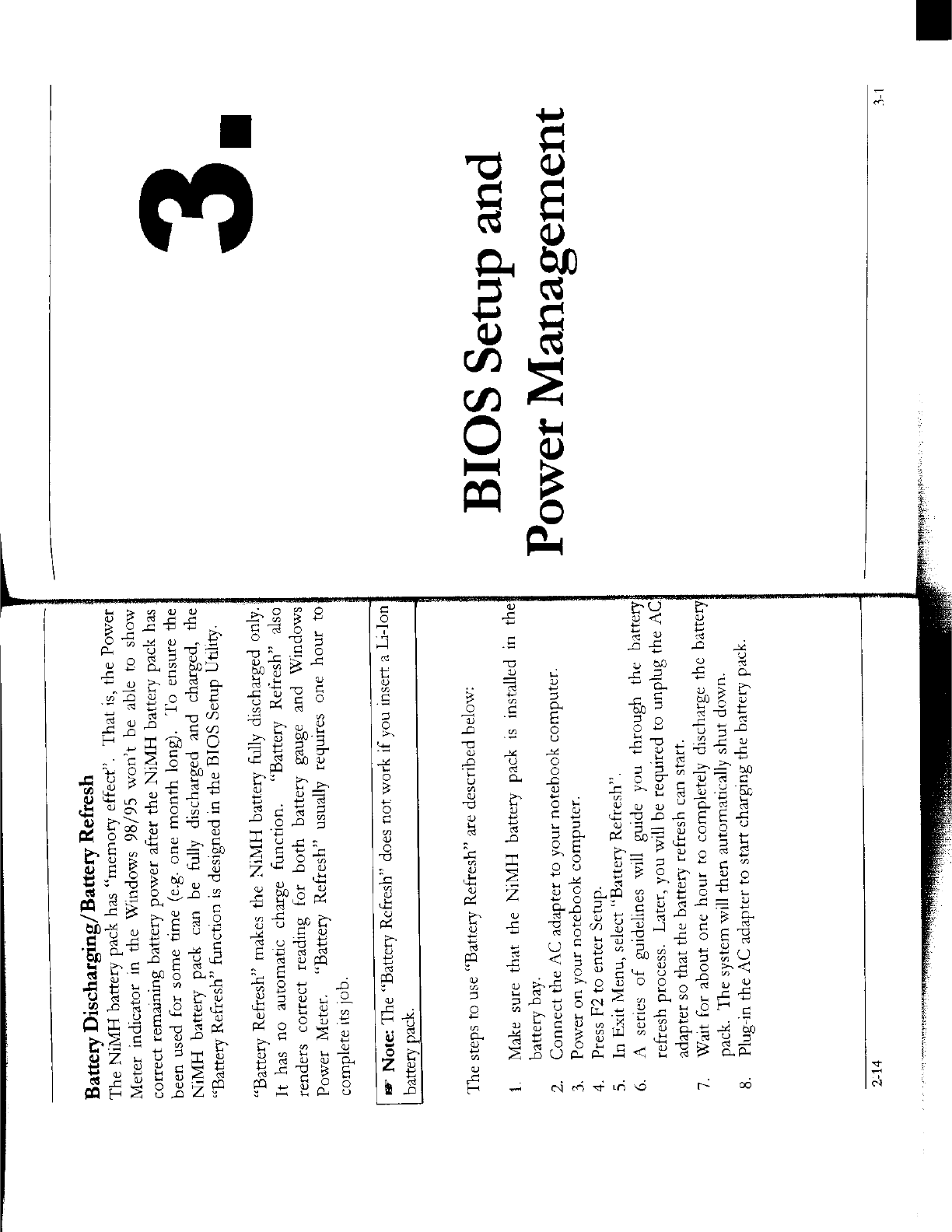 Battery Discharging/Battery Refresh

The NiMH battery pack has "memory effect". That is, the Power Meter indicator in the Windows 98/95 won't be able to show correct remaining battery power after the NiMH battery pack has been used for some time (e.g. one month long). To ensure the NiMH battery pack can be fully discharged and charged, the "Battery Refresh" function is designed in the BIOS Setup Utility.

"Battery Refresh" makes the NiMH battery fully discharged only. It has no automatic charge function. "Battery Refresh" also renders correct reading for both battery gauge and Windows Power Meter. "Battery Refresh" usually requires one hour to complete its job.

Note: The "Battery Refresh" does not work if you insert a Li-Ion battery pack.

The steps to use "Battery Refresh" are described below:

1. Make sure that the NiMH battery pack is installed in the battery bay.
2. Connect the AC adapter to your notebook computer.
3. Power on your notebook computer.
4. Press F2 to enter Setup.
5. In Exit Menu, select "Battery Refresh".
6. A series of guidelines will guide you through the battery refresh process. Later, you will be required to unplug the AC adapter so that the battery refresh can start.
7. Wait for about one hour to completely discharge the battery pack. The system will then automatically shut down.
8. Plug-in the AC adapter to start charging the battery pack.

2-14

3.

BIOS Setup and
Power Management

3-1